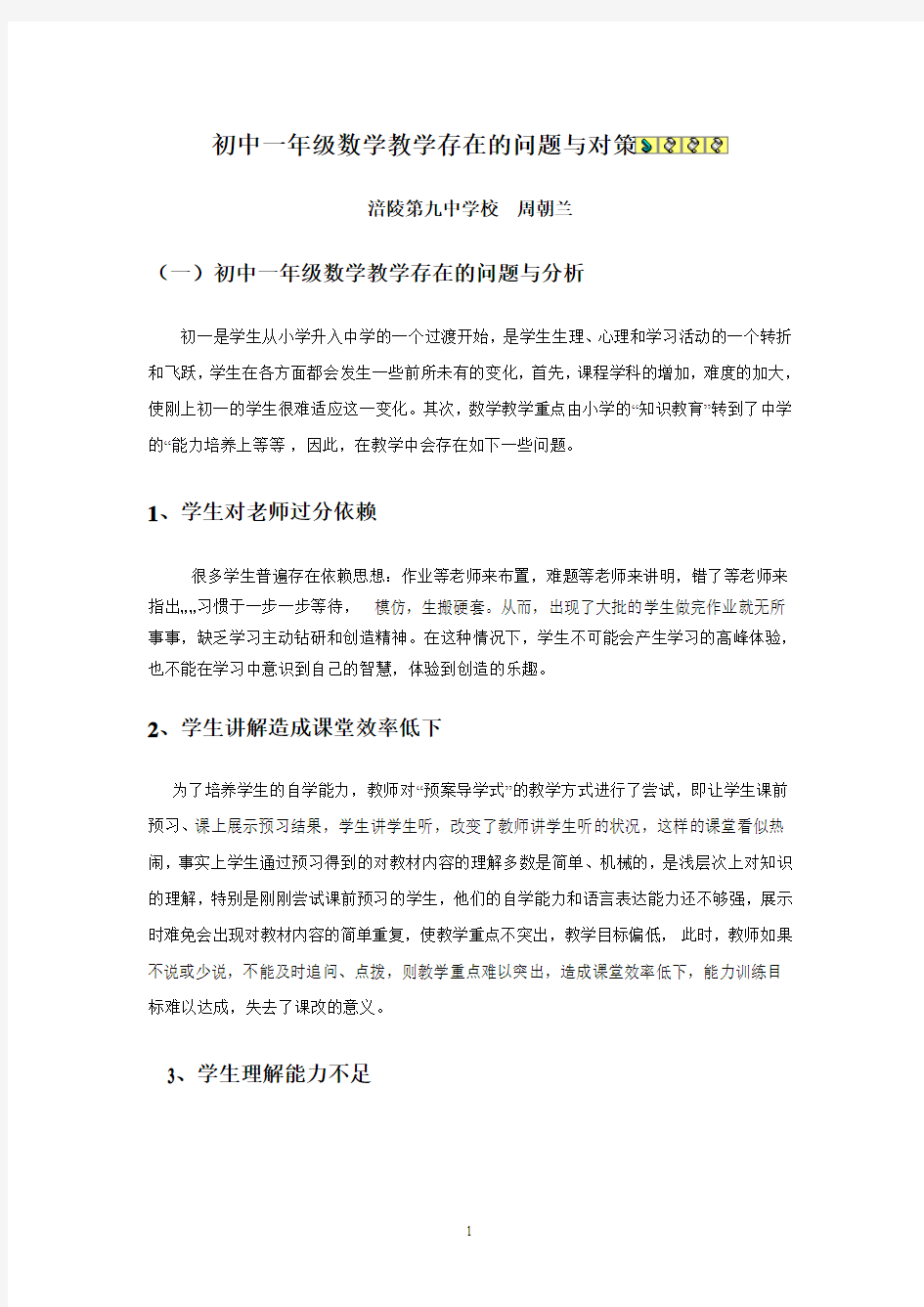 初中一年级数学教学存在的问题与对策

涪陵第九中学校 周朝兰

（一）初中一年级数学教学存在的问题与分析

初一是学生从小学升入中学的一个过渡开始，是学生生理、心理和学习活动的一个转折和飞跃，学生在各方面都会发生一些前所未有的变化，首先，课程学科的增加，难度的加大，使刚上初一的学生很难适应这一变化。其次，数学教学重点由小学的“知识教育”转到了中学的“能力培养上等等，因此，在教学中会存在如下一些问题。

1、学生对老师过分依赖

很多学生普遍存在依赖思想：作业等老师来布置，难题等老师来讲明，错了等老师来指出„„习惯于一步一步等待， 模仿，生搬硬套。从而，出现了大批的学生做完作业就无所事事，缺乏学习主动钻研和创造精神。在这种情况下，学生不可能会产生学习的高峰体验，也不能在学习中意识到自己的智慧，体验到创造的乐趣。

2、学生讲解造成课堂效率低下

为了培养学生的自学能力，教师对“预案导学式”的教学方式进行了尝试，即让学生课前预习、课上展示预习结果，学生讲学生听，改变了教师讲学生听的状况，这样的课堂看似热闹，事实上学生通过预习得到的对教材内容的理解多数是简单、机械的，是浅层次上对知识的理解，特别是刚刚尝试课前预习的学生，他们的自学能力和语言表达能力还不够强，展示时难免会出现对教材内容的简单重复，使教学重点不突出，教学目标偏低， 此时，教师如果不说或少说，不能及时追问、点拨，则教学重点难以突出，造成课堂效率低下，能力训练目标难以达成，失去了课改的意义。

3、学生理解能力不足

1